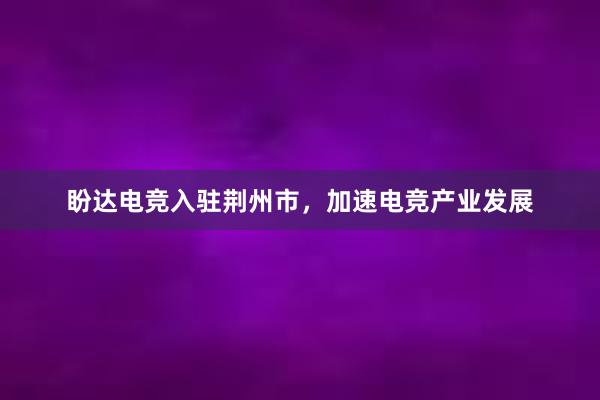 盼达电竞入驻荆州市，加速电竞产业发展